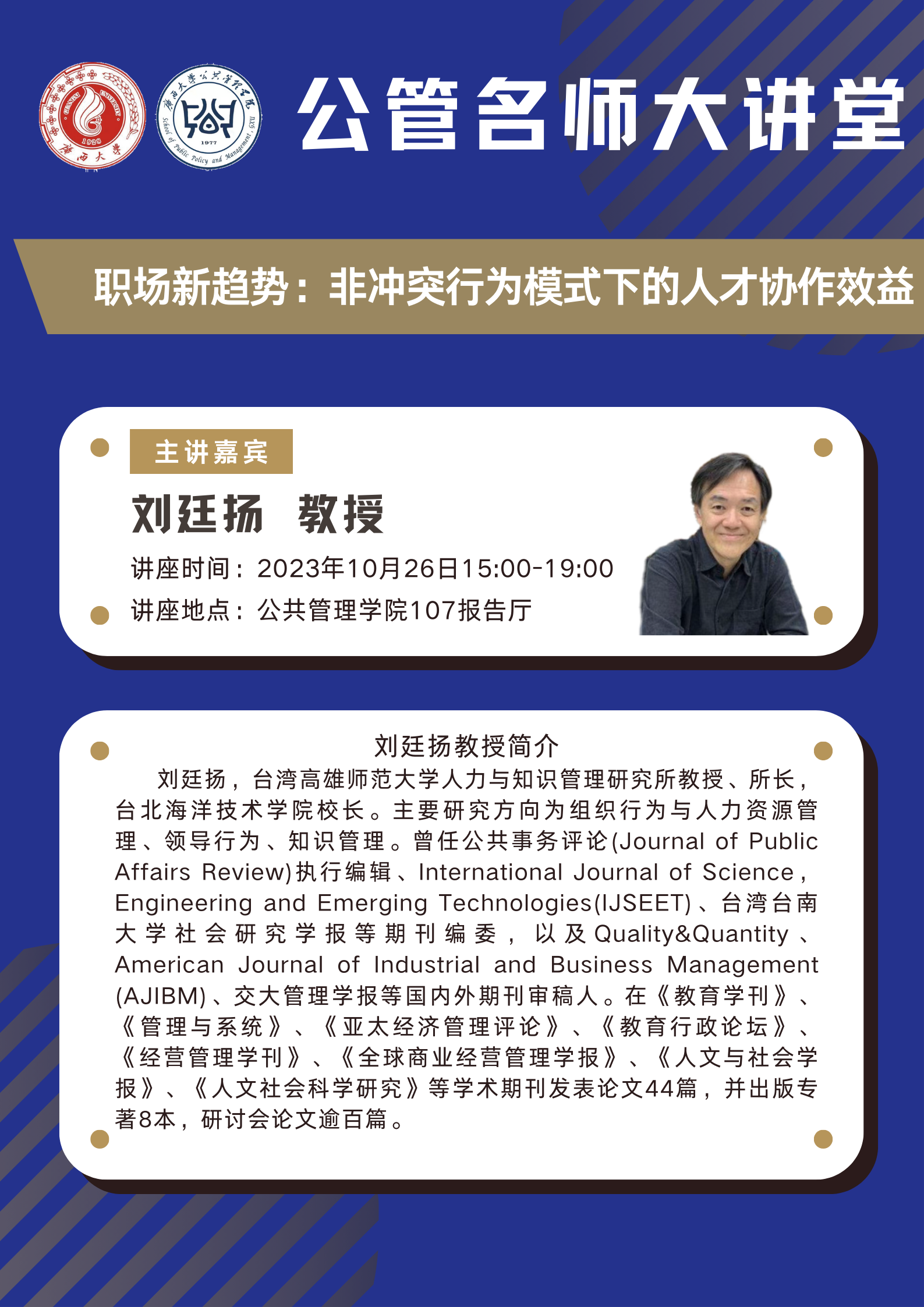 GUANGXI UNIVERSITY 1928 广西大学

广西大学公共管理学院 1977 School of Public Policy and Management, GXU

公管名师大讲堂

职场新趋势：非冲突行为模式下的人才协作效益

主讲嘉宾

刘廷扬 教授

讲座时间：2023年10月26日15:00-19:00

讲座地点：公共管理学院107报告厅

刘廷扬教授简介

刘廷扬，台湾高雄师范大学人力与知识管理研究所教授、所长，台北海洋技术学院校长。主要研究方向为组织行为与人力资源管理、领导行为、知识管理。曾任公共事务评论(Journal of Public Affairs Review)执行编辑、International Journal of Science, Engineering and Emerging Technologies(IJSEET)、台湾台南大学社会研究学报等期刊编委，以及Quality&Quantity、American Journal of Industrial and Business Management (AJIBM)、交大管理学报等国内外期刊审稿人。在《教育学刊》、《管理与系统》、《亚太经济管理评论》、《教育行政论坛》、《经营管理学刊》、《全球商业经营管理学报》、《人文与社会学报》、《人文社会科学研究》等学术期刊发表论文44篇，并出版专著8本，研讨会论文逾百篇。